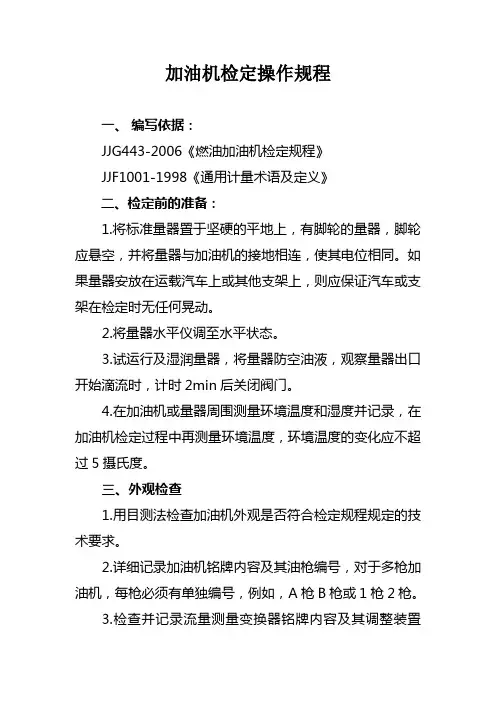 加油机检定操作规程

一、 编写依据：

JJG443-2006《燃油加油机检定规程》

JJF1001-1998《通用计量术语及定义》

二、检定前的准备：

1.将标准量器置于坚硬的平地上，有脚轮的量器，脚轮应悬空，并将量器与加油机的接地相连，使其电位相同。如果量器安放在运载汽车上或其他支架上，则应保证汽车或支架在检定时无任何晃动。

2.将量器水平仪调至水平状态。

3.试运行及湿润量器，将量器防空油液，观察量器出口开始滴流时，计时 2min 后关闭阀门。

4.在加油机或量器周围测量环境温度和湿度并记录，在加油机检定过程中再测量环境温度，环境温度的变化应不超过 5 摄氏度。

三、外观检查

1.用目测法检查加油机外观是否符合检定规程规定的技术要求。

2.详细记录加油机铭牌内容及其油枪编号，对于多枪加油机，每枪必须有单独编号，例如，A 枪 B 枪或 1 枪 2 枪。

3.检查并记录流量测量变换器铭牌内容及其调整装置